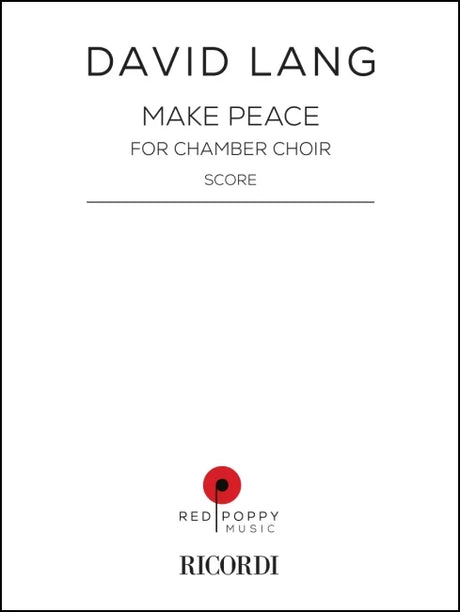 DAVID LANG

MAKE PEACE

FOR CHAMBER CHOIR

SCORE

RED POPPY
MUSIC

RICORDI